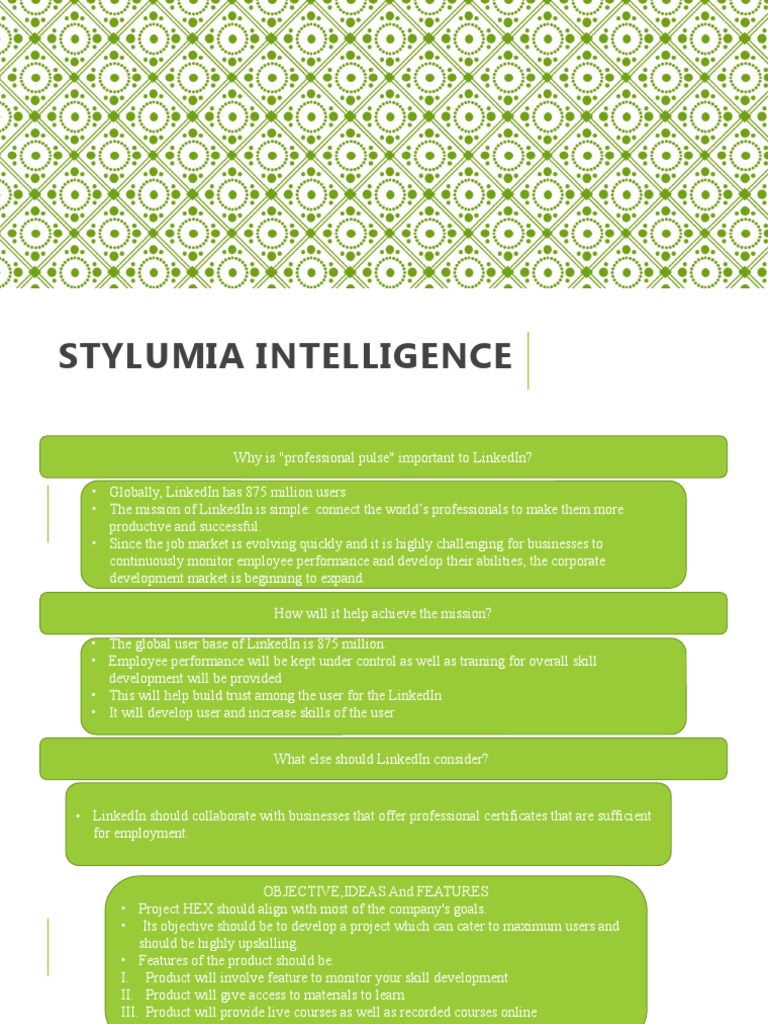 STYLUMIA INTELLIGENCE

Why is "professional pulse" important to LinkedIn?

• Globally, LinkedIn has 875 million users
• The mission of LinkedIn is simple: connect the world's professionals to make them more productive and successful.
• Since the job market is evolving quickly and it is highly challenging for businesses to continuously monitor employee performance and develop their abilities, the corporate development market is beginning to expand.

How will it help achieve the mission?

• The global user base of LinkedIn is 875 million
• Employee performance will be kept under control as well as training for overall skill development will be provided
• This will help build trust among the user for the LinkedIn
• It will develop user and increase skills of the user

What else should LinkedIn consider?

• LinkedIn should collaborate with businesses that offer professional certificates that are sufficient for employment.

OBJECTIVE, IDEAS And FEATURES
• Project HEX should align with most of the company's goals.
• Its objective should be to develop a project which can cater to maximum users and should be highly upskilling.
• Features of the product should be.
I. Product will involve feature to monitor your skill development
II. Product will give access to materials to learn
III. Product will provide live courses as well as recorded courses online